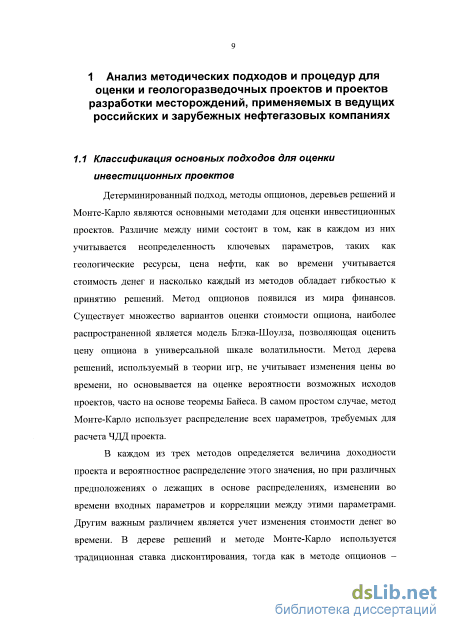 9

1 Анализ методических подходов и процедур для оценки и геологоразведочных проектов и проектов разработки месторождений, применяемых в ведущих российских и зарубежных нефтегазовых компаниях

1.1 Классификация основных подходов для оценки инвестиционных проектов

Детерминированный подход, методы опционов, деревьев решений и Монте-Карло являются основными методами для оценки инвестиционных проектов. Различие между ними состоит в том, как в каждом из них учитывается неопределенность ключевых параметров, таких как геологические ресурсы, цена нефти, как во времени учитывается стоимость денег и насколько каждый из методов обладает гибкостью к принятию решений. Метод опционов появился из мира финансов. Существует множество вариантов оценки стоимости опциона, наиболее распространенной является модель Блэка-Шоулза, позволяющая оценить цену опциона в универсальной шкале волатильности. Метод дерева решений, используемый в теории игр, не учитывает изменения цены во времени, но основывается на оценке вероятности возможных исходов проектов, часто на основе теоремы Байеса. В самом простом случае, метод Монте-Карло использует распределение всех параметров, требуемых для расчета ЧДД проекта.

В каждом из трех методов определяется величина доходности проекта и вероятностное распределение этого значения, но при различных предположениях о лежащих в основе распределениях, изменении во времени входных параметров и корреляции между этими параметрами. Другим важным различием является учет изменения стоимости денег во времени. В дереве решений и методе Монте-Карло используется традиционная ставка дисконтирования, тогда как в методе опционов –

dsLib.net
библиотека диссертаций